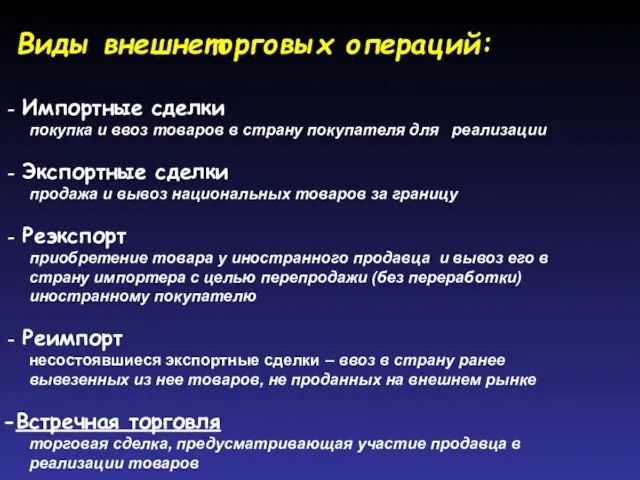 Виды внешнеторговых операций:

- Импортные сделки
покупка и ввоз товаров в страну покупателя для реализации

- Экспортные сделки
продажа и вывоз национальных товаров за границу

- Реэкспорт
приобретение товара у иностранного продавца и вывоз его в страну импортера с целью перепродажи (без переработки) иностранному покупателю

- Реимпорт
несостоявшиеся экспортные сделки – ввоз в страну ранее вывезенных из нее товаров, не проданных на внешнем рынке

-Встречная торговля
торговая сделка, предусматривающая участие продавца в реализации товаров